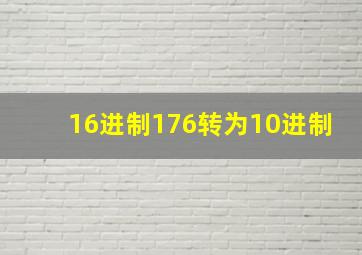 16进制176转为10进制